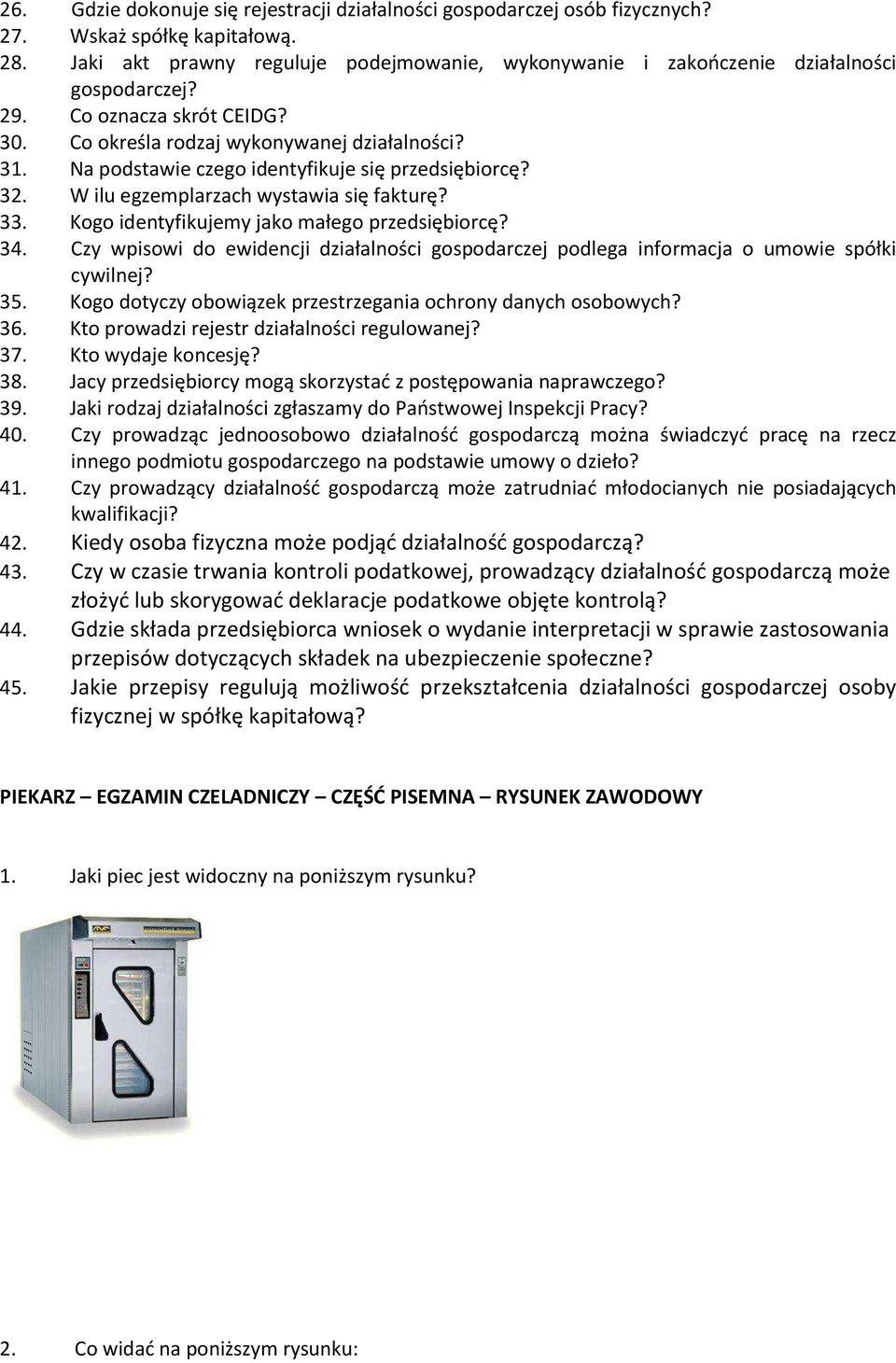 26. Gdzie dokonuje się rejestracji działalności gospodarczej osób fizycznych?
27. Wskaż spółkę kapitałową.
28. Jaki akt prawny reguluje podejmowanie, wykonywanie i zakończenie działalności gospodarczej?
29. Co oznacza skrót CEIDG?
30. Co określa rodzaj wykonywanej działalności?
31. Na podstawie czego identyfikuje się przedsiębiorcę?
32. W ilu egzemplarzach wystawia się fakturę?
33. Kogo identyfikujemy jako małego przedsiębiorcę?
34. Czy wpisowi do ewidencji działalności gospodarczej podlega informacja o umowie spółki cywilnej?
35. Kogo dotyczy obowiązek przestrzegania ochrony danych osobowych?
36. Kto prowadzi rejestr działalności regulowanej?
37. Kto wydaje koncesję?
38. Jacy przedsiębiorcy mogą skorzystać z postępowania naprawczego?
39. Jaki rodzaj działalności zgłaszamy do Państwowej Inspekcji Pracy?
40. Czy prowadząc jednoosobowo działalność gospodarczą można świadczyć pracę na rzecz innego podmiotu gospodarczego na podstawie umowy o dzieło?
41. Czy prowadzący działalność gospodarczą może zatrudniać młodocianych nie posiadających kwalifikacji?
42. Kiedy osoba fizyczna może podjąć działalność gospodarczą?
43. Czy w czasie trwania kontroli podatkowej, prowadzący działalność gospodarczą może złożyć lub skorygować deklaracje podatkowe objęte kontrolą?
44. Gdzie składa przedsiębiorca wniosek o wydanie interpretacji w sprawie zastosowania przepisów dotyczących składek na ubezpieczenie społeczne?
45. Jakie przepisy regulują możliwość przekształcenia działalności gospodarczej osoby fizycznej w spółkę kapitałową?

PIEKARZ – EGZAMIN CZELADNICZY – CZĘŚĆ PISEMNA – RYSUNEK ZAWODOWY

1. Jaki piec jest widoczny na poniższym rysunku?

2. Co widać na poniższym rysunku: